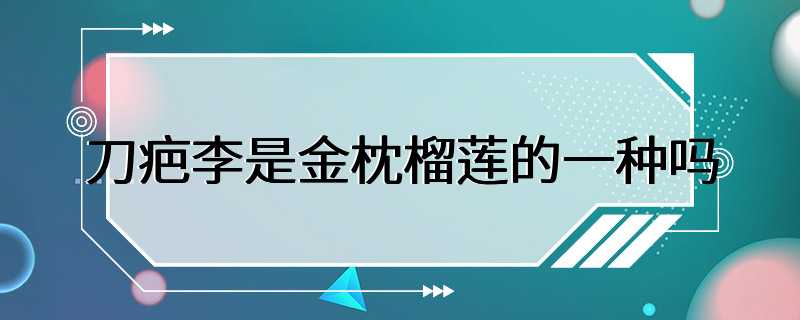 刀疤李是金枕榴莲的一种吗